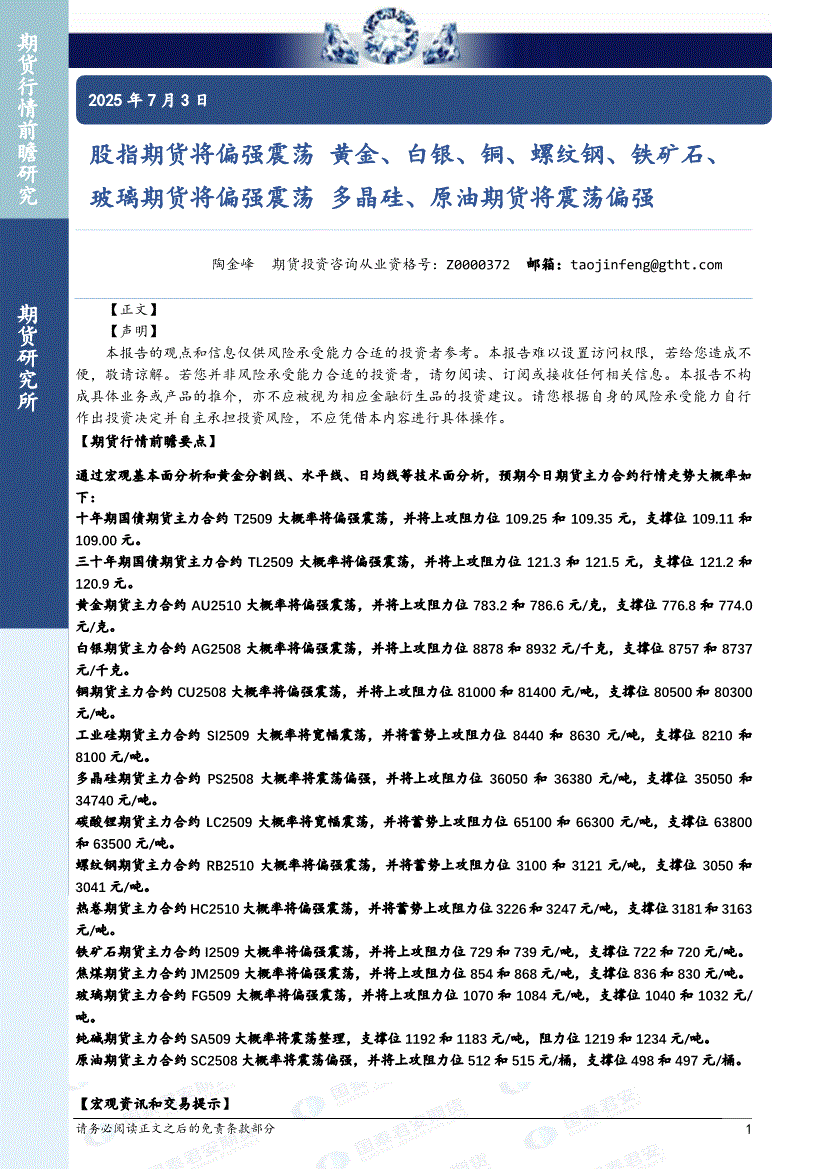 期货行情前瞻研究

期货研究所

2025 年 7 月 3 日

股指期货将偏强震荡 黄金、白银、铜、螺纹钢、铁矿石、玻璃期货将偏强震荡 多晶硅、原油期货将震荡偏强

陶金峰 期货投资咨询从业资格号：Z0000372 邮箱：taojinfeng@gtht.com

【正文】

【声明】

本报告的观点和信息仅供风险承受能力合适的投资者参考。本报告难以设置访问权限，若给您造成不便，敬请谅解。若您并非风险承受能力合适的投资者，请勿阅读、订阅或接收任何相关信息。本报告不构成具体业务或产品的推介，亦不应被视为相应金融衍生品的投资建议。请您根据自身的风险承受能力自行作出投资决定并自主承担投资风险，不应凭借本内容进行具体操作。

【期货行情前瞻要点】

通过宏观基本面分析和黄金分割线、水平线、日均线等技术面分析，预期今日期货主力合约的行情走势大概率如下：

十年期国债期货主力合约 T2509 大概率将偏强震荡，并将上攻阻力位 109.25 和 109.35 元，支撑位 109.11 和 109.00 元。

三十年期国债期货主力合约 TL2509 大概率将偏强震荡，并将上攻阻力位 121.3 和 121.5 元，支撑位 121.2 和 120.9 元。

黄金期货主力合约 AU2510 大概率将偏强震荡，并将上攻阻力位 783.2 和 786.6 元/克，支撑位 776.8 和 774.0 元/克。

白银期货主力合约 AG2508 大概率将偏强震荡，并将上攻阻力位 8878 和 8932 元/千克，支撑位 8757 和 8737 元/千克。

铜期货主力合约 CU2508 大概率将偏强震荡，并将上攻阻力位 81000 和 81400 元/吨，支撑位 80500 和 80300 元/吨。

工业硅期货主力合约 SI2509 大概率将宽幅震荡，并将蓄势上攻阻力位 8440 和 8630 元/吨，支撑位 8210 和 8100 元/吨。

多晶硅期货主力合约 PS2508 大概率将震荡偏强，并将上攻阻力位 36050 和 36380 元/吨，支撑位 35050 和 34740 元/吨。

碳酸锂期货主力合约 LC2509 大概率将宽幅震荡，并将蓄势上攻阻力位 65100 和 66300 元/吨，支撑位 63800 和 63500 元/吨。

螺纹钢期货主力合约 RB2510 大概率将偏强震荡，并将蓄势上攻阻力位 3100 和 3121 元/吨，支撑位 3050 和 3041 元/吨。

热卷期货主力合约 HC2510 大概率将偏强震荡，并将蓄势上攻阻力位 3226 和 3247 元/吨，支撑位 3181 和 3163 元/吨。

铁矿石期货主力合约 I2509 大概率将偏强震荡，并将上攻阻力位 729 和 739 元/吨，支撑位 722 和 720 元/吨。

焦煤期货主力合约 JM2509 大概率将偏强震荡，并将上攻阻力位 854 和 868 元/吨，支撑位 836 和 830 元/吨。

玻璃期货主力合约 FG509 大概率将偏强震荡，并将上攻阻力位 1070 和 1084 元/吨，支撑位 1040 和 1032 元/吨。

纯碱期货主力合约 SA509 大概率将震荡整理，支撑位 1192 和 1183 元/吨，阻力位 1219 和 1234 元/吨。

原油期货主力合约 SC2508 大概率将震荡偏强，并将上攻阻力位 512 和 515 元/桶，支撑位 498 和 497 元/桶。

【宏观资讯和交易提示】

请务必阅读正文之后的免责条款部分 1